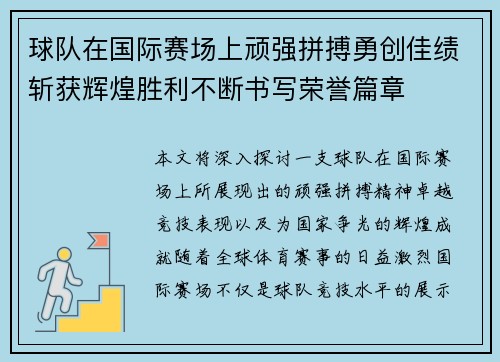 球队在国际赛场上顽强拼搏勇创佳绩斩获辉煌胜利不断书写荣誉篇章

本文将深入探讨一支球队在国际赛场上所展现出的顽强拼搏精神卓越竞技表现以及为国家争光的辉煌成就随着全球体育赛事的日益激烈国际赛场不仅是球队竞技水平的展示